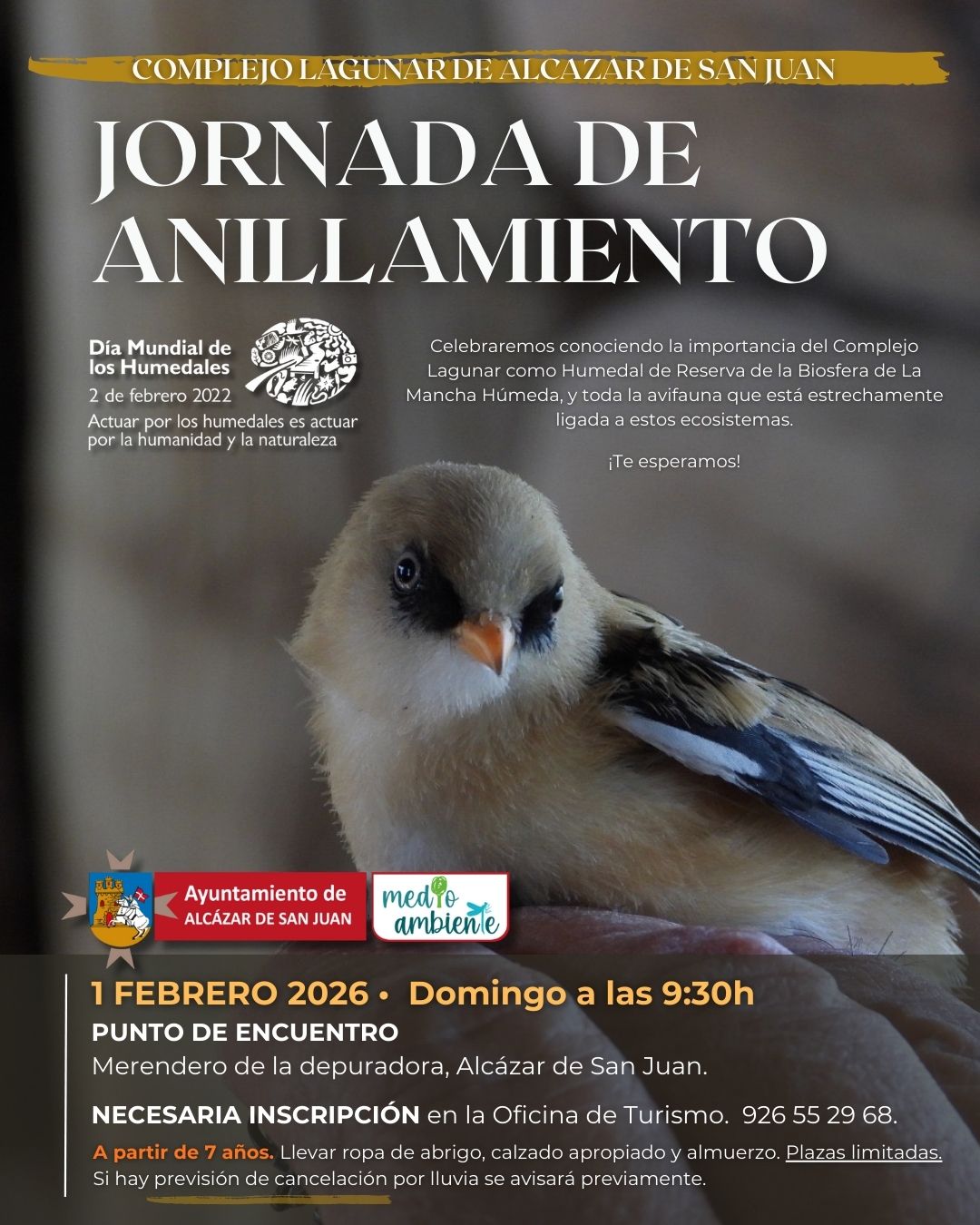 COMPLEJO LAGUNAR DE ALCAZAR DE SAN JUAN

JORNADA DE ANILLAMIENTO

Día Mundial de los Humedales
2 de febrero 2022
Actuar por los humedales es actuar por la humanidad y la naturaleza

Celebraremos conociendo la importancia del Complejo Lagunar como Humedal de Reserva de la Biosfera de La Mancha Húmeda, y toda la avifauna que está estrechamente ligada a estos ecosistemas.

¡Te esperamos!

Ayuntamiento de ALCÁZAR DE SAN JUAN

medio ambiente

1 FEBRERO 2026 • Domingo a las 9:30h
PUNTO DE ENCUENTRO
Merendero de la depuradora, Alcázar de San Juan.

NECESARIA INSCRIPCIÓN en la Oficina de Turismo. 926 55 29 68.

A partir de 7 años. Llevar ropa de abrigo, calzado apropiado y almuerzo. Plazas limitadas.
Si hay previsión de cancelación por lluvia se avisará previamente.